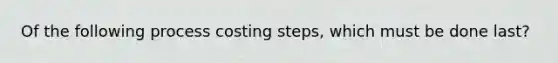 Of the following process costing steps, which must be done last?